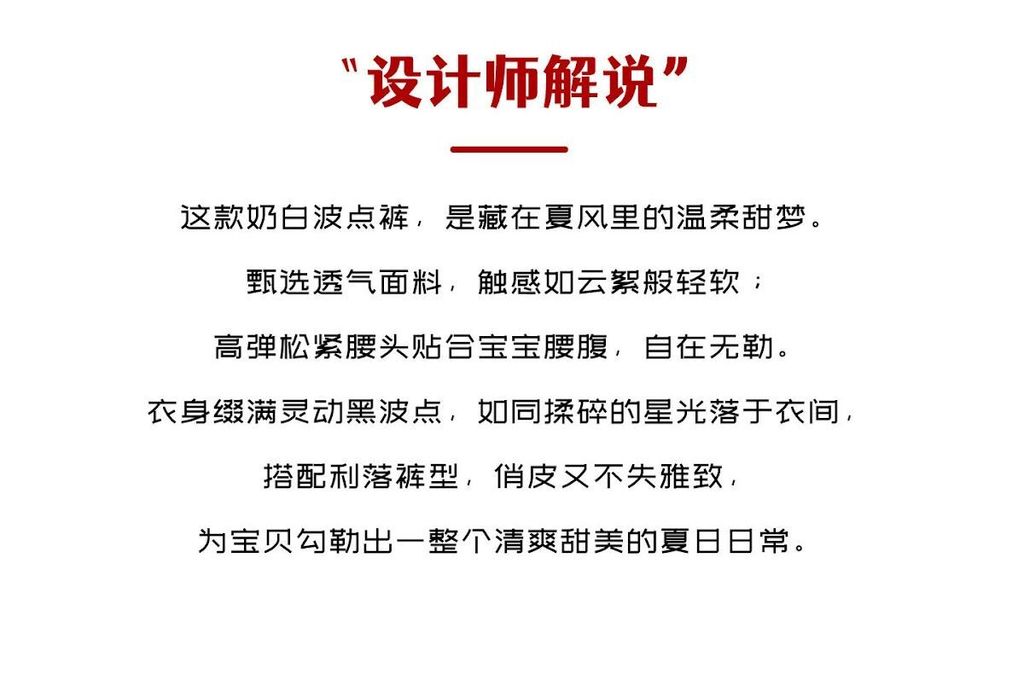 “设计师解说”

这款奶白波点裤，是藏在夏风里的温柔甜梦。

甄选透气面料，触感如云絮般轻软；

高弹松紧腰头贴合宝宝腰腹，自在无勒。

衣身缀满灵动黑波点，如同揉碎的星光落于衣间，

搭配利落裤型，俏皮又不失雅致，

为宝贝勾勒出一整个清爽甜美的夏日日常。